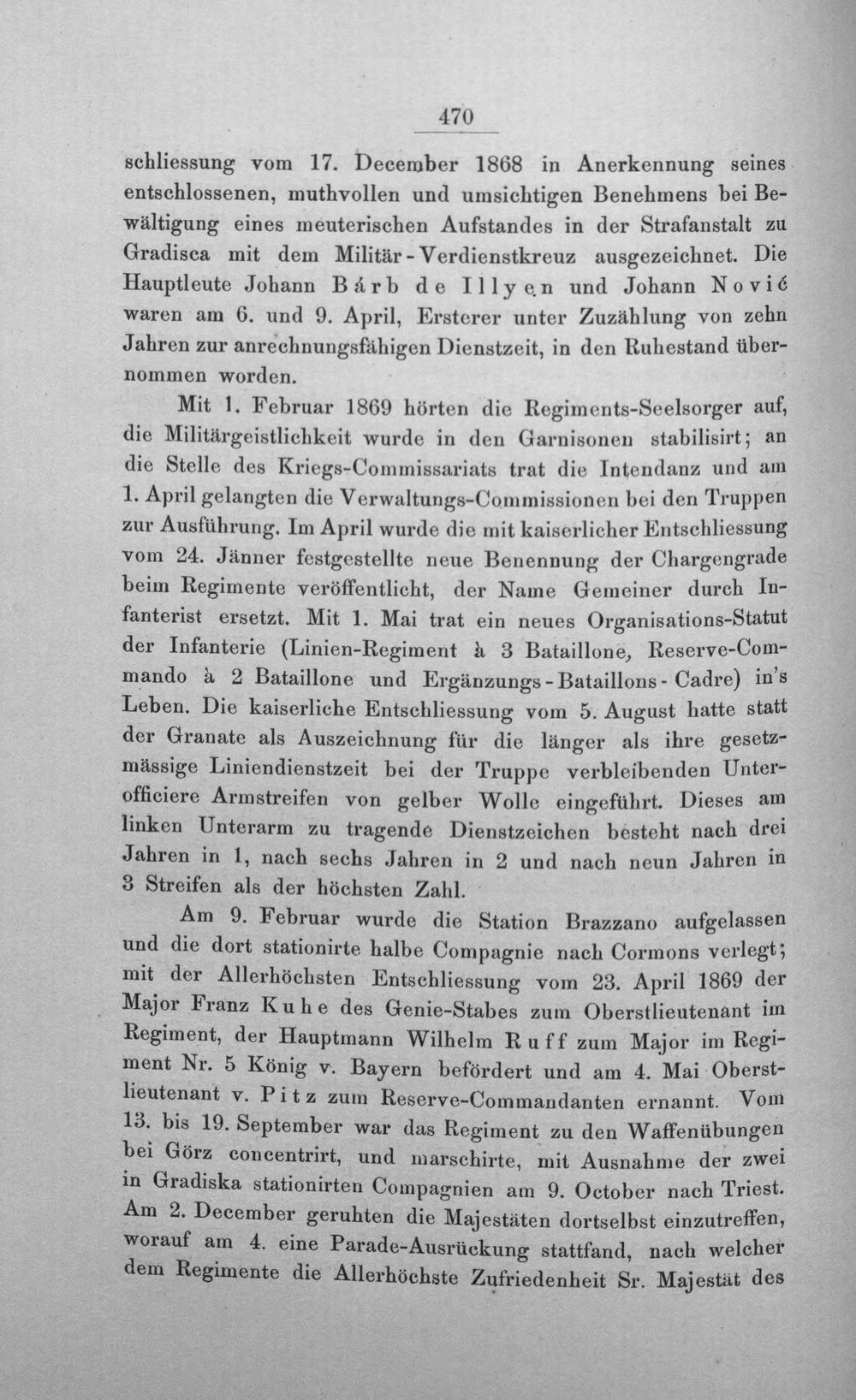 470

schliessung vom 17. December 1868 in Anerkennung seines entschlossenen, muthvollen und umsichtigen Benehmens bei Bewältigung eines meuterischen Aufstandes in der Strafanstalt zu Gradisca mit dem Militär-Verdienstkreuz ausgezeichnet. Die Hauptleute Johann Bárb de Illyen und Johann Nović waren am 6. und 9. April, Ersterer unter Zuzählung von zehn Jahren zur anrechnungsfähigen Dienstzeit, in den Ruhestand übernommen worden.

Mit 1. Februar 1869 hörten die Regiments-Seelsorger auf, die Militärgeistlichkeit wurde in den Garnisonen stabilisirt; an die Stelle des Kriegs-Commissariats trat die Intendanz und am 1. April gelangten die Verwaltungs-Commissionen bei den Truppen zur Ausführung. Im April wurde die mit kaiserlicher Entschliessung vom 24. Jänner festgestellte neue Benennung der Chargengrade beim Regimente veröffentlicht, der Name Gemeiner durch Infanterist ersetzt. Mit 1. Mai trat ein neues Organisations-Statut der Infanterie (Linien-Regiment à 3 Bataillone, Reserve-Commando à 2 Bataillone und Ergänzungs-Bataillons-Cadre) in's Leben. Die kaiserliche Entschliessung vom 5. August hatte statt der Granate als Auszeichnung für die länger als ihre gesetzmässige Liniendienstzeit bei der Truppe verbleibenden Unterofficiere Armstreifen von gelber Wolle eingeführt. Dieses am linken Unterarm zu tragende Dienstzeichen besteht nach drei Jahren in 1, nach sechs Jahren in 2 und nach neun Jahren in 3 Streifen als der höchsten Zahl.

Am 9. Februar wurde die Station Brazzano aufgelassen und die dort stationirte halbe Compagnie nach Cormons verlegt; mit der Allerhöchsten Entschliessung vom 23. April 1869 der Major Franz Kuhe des Genie-Stabes zum Oberstlieutenant im Regiment, der Hauptmann Wilhelm Ruff zum Major im Regiment Nr. 5 König v. Bayern befördert und am 4. Mai Oberstlieutenant v. Pitz zum Reserve-Commandanten ernannt. Vom 13. bis 19. September war das Regiment zu den Waffenübungen bei Görz concentrirt, und marschirte, mit Ausnahme der zwei in Gradiska stationirten Compagnien am 9. October nach Triest. Am 2. December geruhten die Majestäten dortselbst einzutreffen, worauf am 4. eine Parade-Ausrückung stattfand, nach welcher dem Regimente die Allerhöchste Zufriedenheit Sr. Majestät des